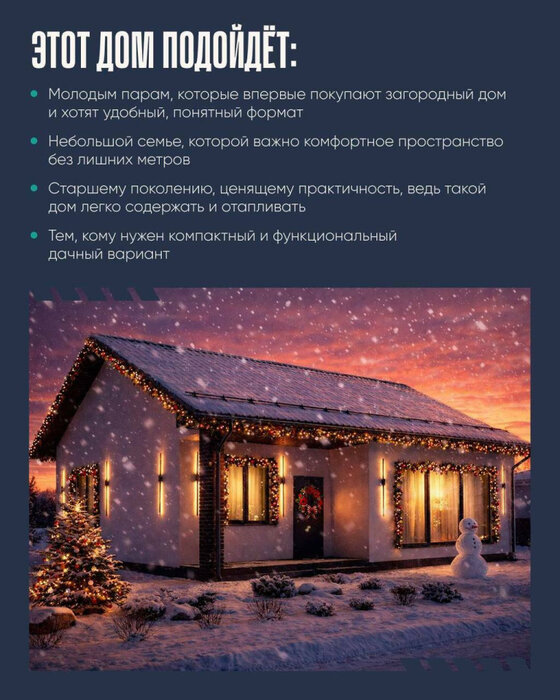 ЭТОТ ДОМ ПОДОЙДЁТ:

• Молодым парам, которые впервые покупают загородный дом и хотят удобный, понятный формат

• Небольшой семье, которой важно комфортное пространство без лишних метров

• Старшему поколению, ценящему практичность, ведь такой дом легко содержать и отапливать

• Тем, кому нужен компактный и функциональный дачный вариант